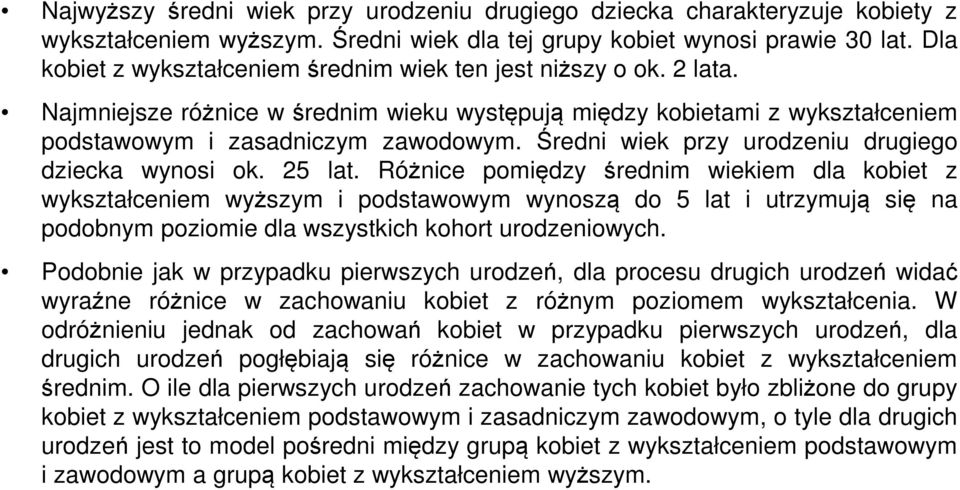 • Najwyższy średni wiek przy urodzeniu drugiego dziecka charakteryzuje kobiety z wykształceniem wyższym. Średni wiek dla tej grupy kobiet wynosi prawie 30 lat. Dla kobiet z wykształceniem średnim wiek ten jest niższy o ok. 2 lata.

• Najmniejsze różnice w średnim wieku występują między kobietami z wykształceniem podstawowym i zasadniczym zawodowym. Średni wiek przy urodzeniu drugiego dziecka wynosi ok. 25 lat. Różnice pomiędzy średnim wiekiem dla kobiet z wykształceniem wyższym i podstawowym wynoszą do 5 lat i utrzymują się na podobnym poziomie dla wszystkich kohort urodzeniowych.

• Podobnie jak w przypadku pierwszych urodzeń, dla procesu drugich urodzeń widać wyraźne różnice w zachowaniu kobiet z różnym poziomem wykształcenia. W odróżnieniu jednak od zachowań kobiet w przypadku pierwszych urodzeń, dla drugich urodzeń pogłębiają się różnice w zachowaniu kobiet z wykształceniem średnim. O ile dla pierwszych urodzeń zachowanie tych kobiet było zbliżone do grupy kobiet z wykształceniem podstawowym i zasadniczym zawodowym, o tyle dla drugich urodzeń jest to model pośredni między grupą kobiet z wykształceniem podstawowym i zawodowym a grupą kobiet z wykształceniem wyższym.